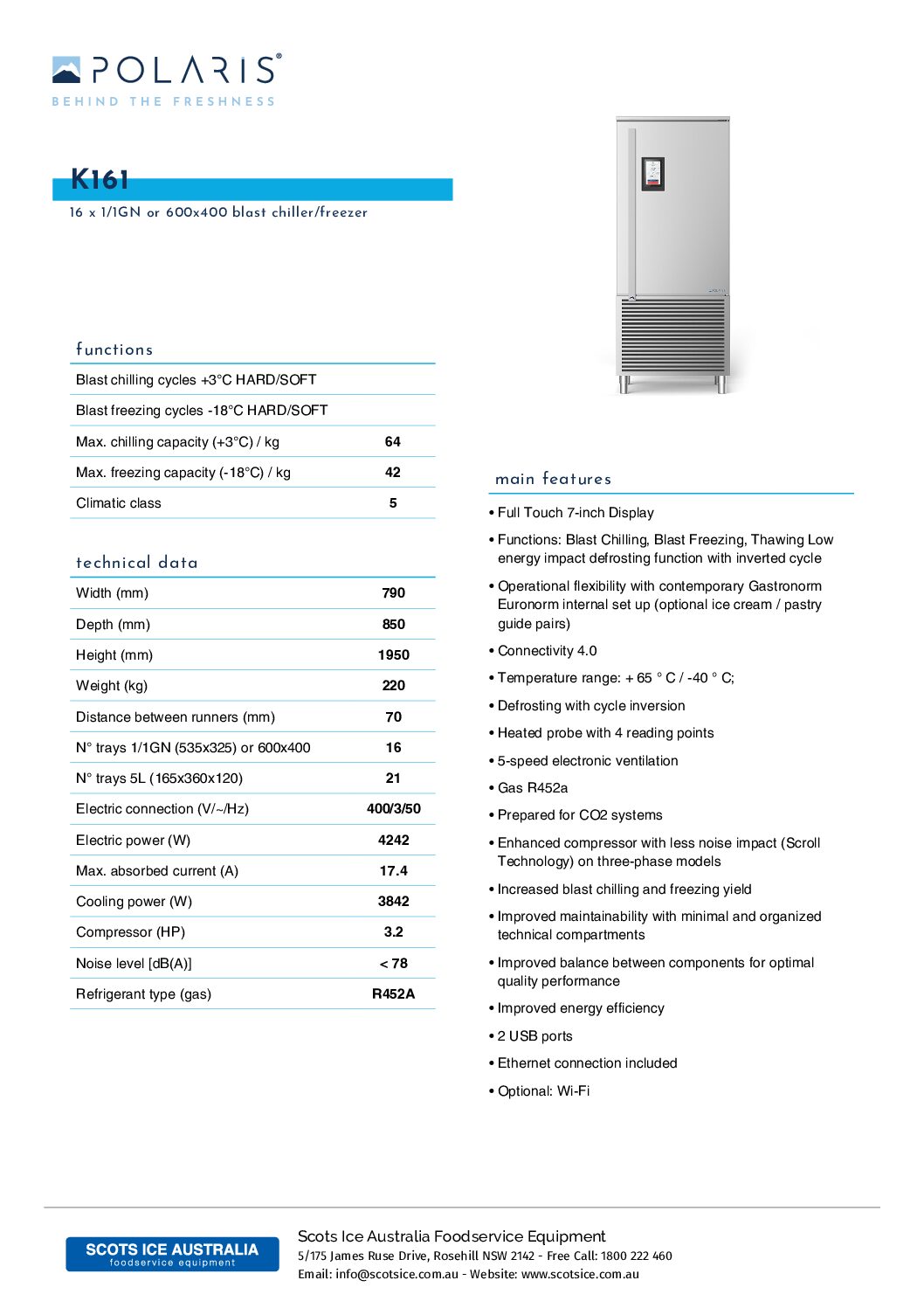 POLARIS®
BEHIND THE FRESHNESS

K161
16 x 1/1GN or 600x400 blast chiller/freezer

functions

| | |
|---|---|
| Blast chilling cycles +3°C HARD/SOFT | |
| Blast freezing cycles -18°C HARD/SOFT | |
| Max. chilling capacity (+3°C) / kg | 64 |
| Max. freezing capacity (-18°C) / kg | 42 |
| Climatic class | 5 |

technical data

| | |
|---|---|
| Width (mm) | 790 |
| Depth (mm) | 850 |
| Height (mm) | 1950 |
| Weight (kg) | 220 |
| Distance between runners (mm) | 70 |
| N° trays 1/1GN (535x325) or 600x400 | 16 |
| N° trays 5L (165x360x120) | 21 |
| Electric connection (V/~/Hz) | 400/3/50 |
| Electric power (W) | 4242 |
| Max. absorbed current (A) | 17.4 |
| Cooling power (W) | 3842 |
| Compressor (HP) | 3.2 |
| Noise level [dB(A)] | < 78 |
| Refrigerant type (gas) | R452A |

main features

• Full Touch 7-inch Display
• Functions: Blast Chilling, Blast Freezing, Thawing Low energy impact defrosting function with inverted cycle
• Operational flexibility with contemporary Gastronorm Euronorm internal set up (optional ice cream / pastry guide pairs)
• Connectivity 4.0
• Temperature range: + 65 ° C / -40 ° C;
• Defrosting with cycle inversion
• Heated probe with 4 reading points
• 5-speed electronic ventilation
• Gas R452a
• Prepared for CO2 systems
• Enhanced compressor with less noise impact (Scroll Technology) on three-phase models
• Increased blast chilling and freezing yield
• Improved maintainability with minimal and organized technical compartments
• Improved balance between components for optimal quality performance
• Improved energy efficiency
• 2 USB ports
• Ethernet connection included
• Optional: Wi-Fi

SCOTS ICE AUSTRALIA
foodservice equipment

Scots Ice Australia Foodservice Equipment
5/175 James Ruse Drive, Rosehill NSW 2142 - Free Call: 1800 222 460
Email: info@scotsice.com.au - Website: www.scotsice.com.au